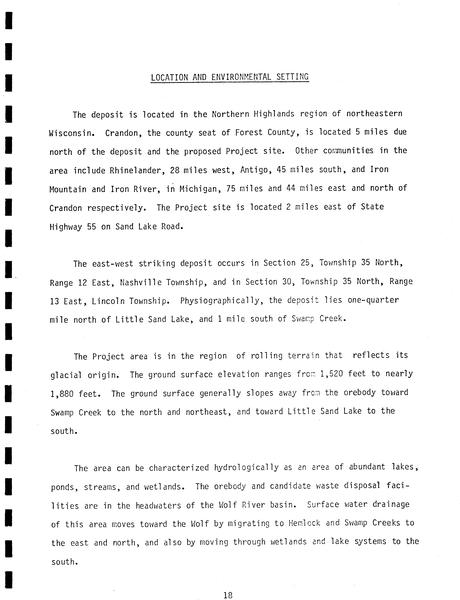 LOCATION AND ENVIRONMENTAL SETTING

The deposit is located in the Northern Highlands region of northeastern Wisconsin. Crandon, the county seat of Forest County, is located 5 miles due north of the deposit and the proposed Project site. Other communities in the area include Rhinelander, 28 miles west, Antigo, 45 miles south, and Iron Mountain and Iron River, in Michigan, 75 miles and 44 miles east and north of Crandon respectively. The Project site is located 2 miles east of State Highway 55 on Sand Lake Road.

The east-west striking deposit occurs in Section 25, Township 35 North, Range 12 East, Nashville Township, and in Section 30, Township 35 North, Range 13 East, Lincoln Township. Physiographically, the deposit lies one-quarter mile north of Little Sand Lake, and 1 mile south of Swamp Creek.

The Project area is in the region of rolling terrain that reflects its glacial origin. The ground surface elevation ranges from 1,520 feet to nearly 1,880 feet. The ground surface generally slopes away from the orebody toward Swamp Creek to the north and northeast, and toward Little Sand Lake to the south.

The area can be characterized hydrologically as an area of abundant lakes, ponds, streams, and wetlands. The orebody and candidate waste disposal facilities are in the headwaters of the Wolf River basin. Surface water drainage of this area moves toward the Wolf by migrating to Hemlock and Swamp Creeks to the east and north, and also by moving through wetlands and lake systems to the south.

18